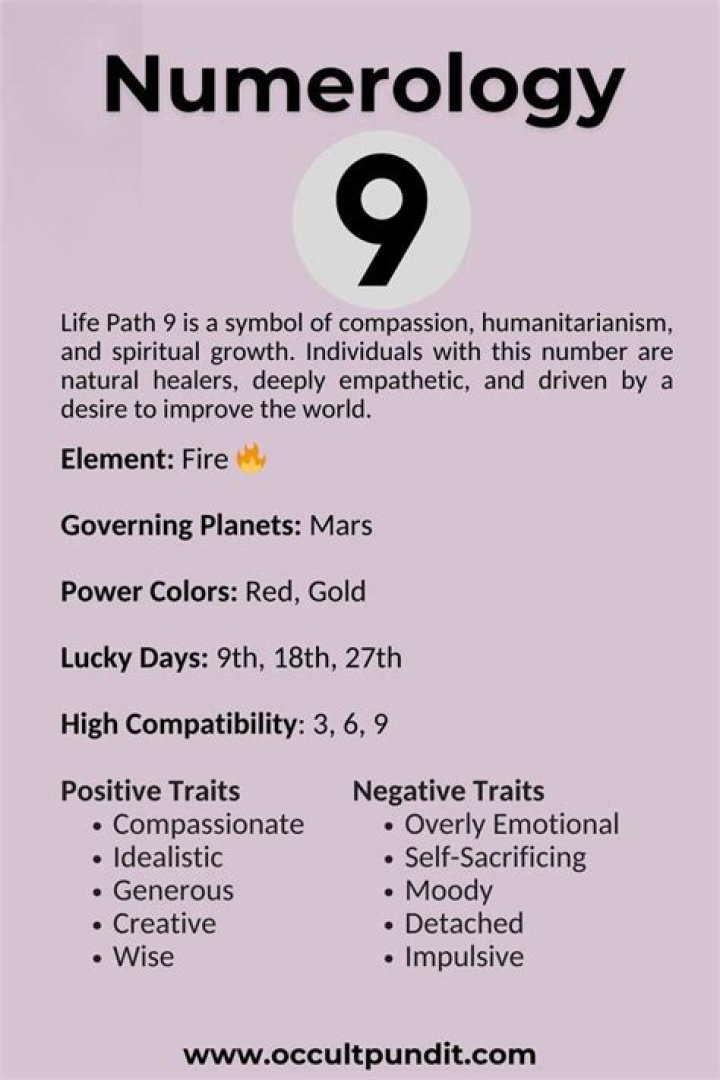 Numerology

9

Life Path 9 is a symbol of compassion, humanitarianism, and spiritual growth. Individuals with this number are natural healers, deeply empathetic, and driven by a desire to improve the world.

Element: Fire 🔥

Governing Planets: Mars

Power Colors: Red, Gold

Lucky Days: 9th, 18th, 27th

High Compatibility: 3, 6, 9

Positive Traits
• Compassionate
• Idealistic
• Generous
• Creative
• Wise

Negative Traits
• Overly Emotional
• Self-Sacrificing
• Moody
• Detached
• Impulsive

www.occultpundit.com